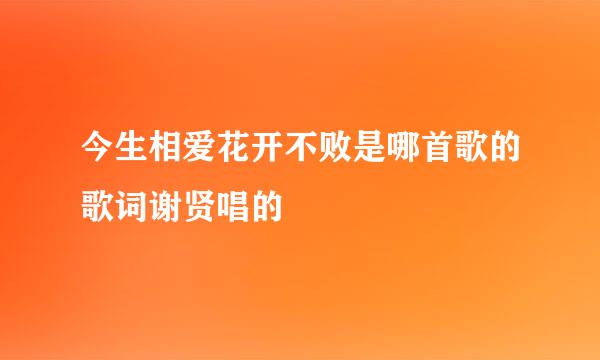 今生相爱花开不败是哪首歌的歌词谢贤唱的